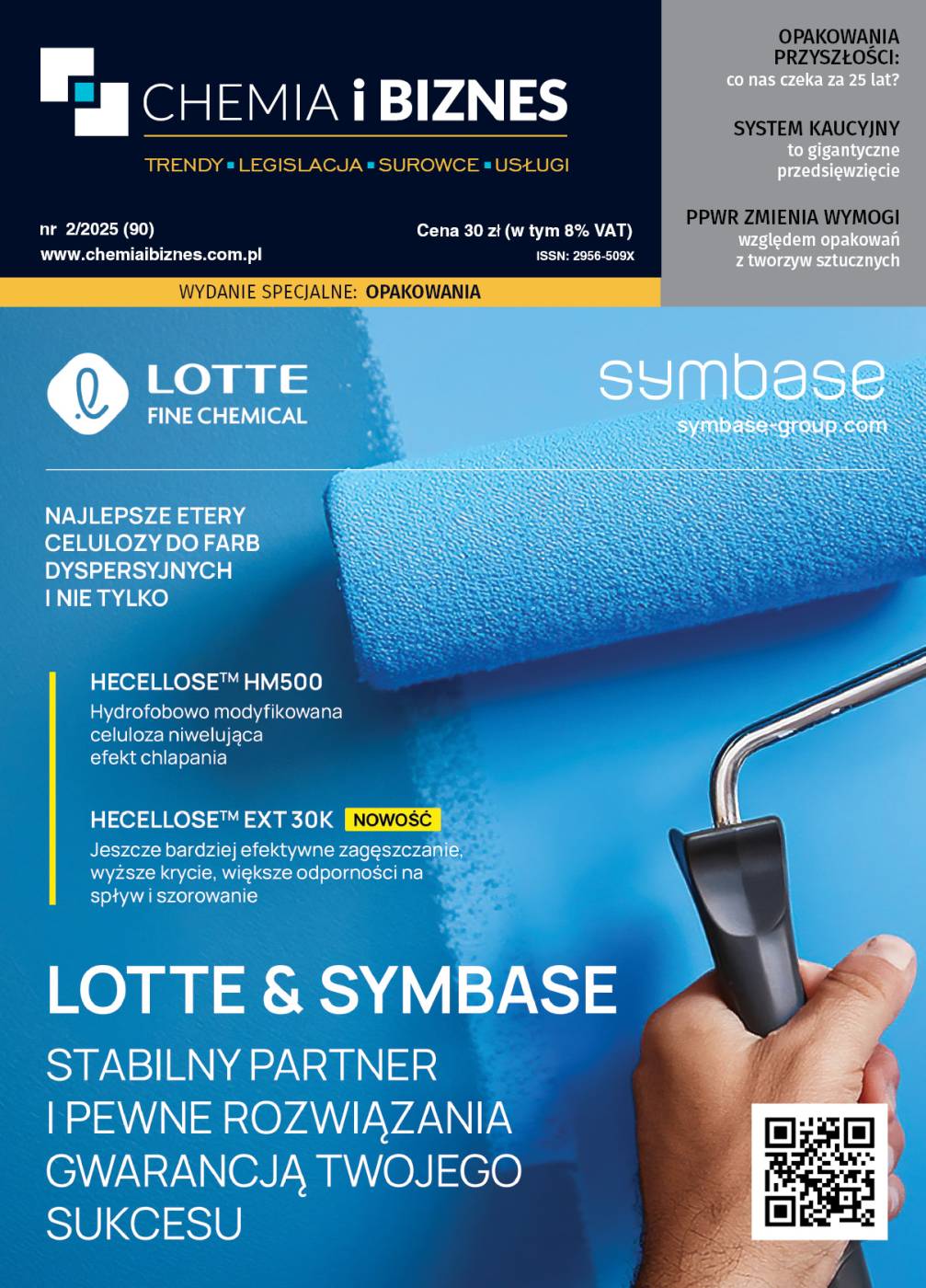 CHEMIA i BIZNES

TRENDY ▪ LEGISLACJA ▪ SUROWCE ▪ USŁUGI

nr 2/2025 (90)
www.chemiaibiznes.com.pl

Cena 30 zł (w tym 8% VAT)
ISSN: 2956-509X

WYDANIE SPECJALNE: OPAKOWANIA

OPAKOWANIA PRZYSZŁOŚCI: co nas czeka za 25 lat?

SYSTEM KAUCYJNY to gigantyczne przedsięwzięcie

PPWR ZMIENIA WYMOGI względem opakowań z tworzyw sztucznych

LOTTE FINE CHEMICAL

symbase
symbase-group.com

NAJLEPSZE ETERY CELULOZY DO FARB DYSPERSYJNYCH I NIE TYLKO

HECELLOSE™ HM500
Hydrofobowo modyfikowana celuloza niwelująca efekt chlapania

HECELLOSE™ EXT 30K NOWOŚĆ
Jeszcze bardziej efektywne zagęszczanie, wyższe krycie, większe odporności na spływ i szorowanie

LOTTE & SYMBASE

STABILNY PARTNER I PEWNE ROZWIĄZANIA GWARANCJĄ TWOJEGO SUKCESU